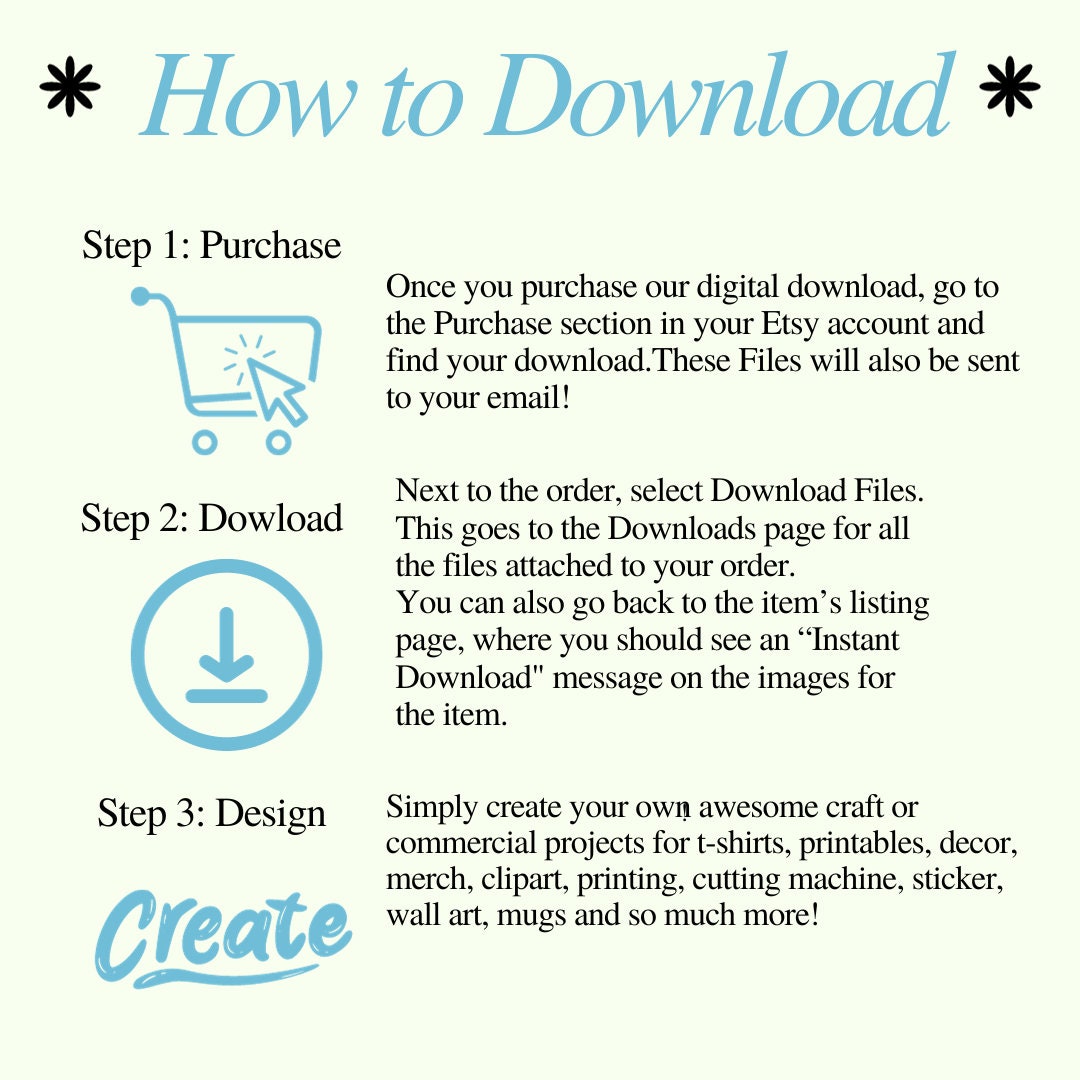 * How to Download *

Step 1: Purchase

Once you purchase our digital download, go to the Purchase section in your Etsy account and find your download.These Files will also be sent to your email!

Step 2: Dowload

Next to the order, select Download Files. This goes to the Downloads page for all the files attached to your order. You can also go back to the item's listing page, where you should see an "Instant Download" message on the images for the item.

Step 3: Design

Create

Simply create your own awesome craft or commercial projects for t-shirts, printables, decor, merch, clipart, printing, cutting machine, sticker, wall art, mugs and so much more!